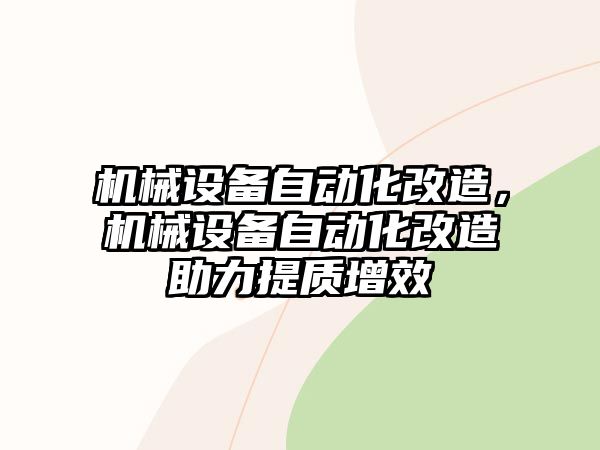 机械设备自动化改造，机械设备自动化改造助力提质增效